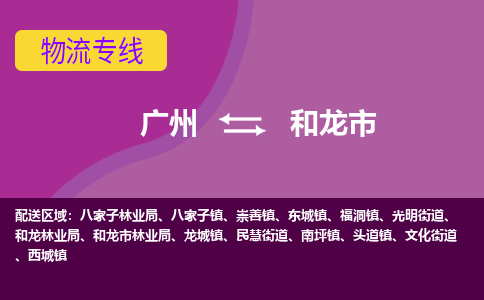 物流专线

广州 和龙市

配送区域：八家子林业局、八家子镇、崇善镇、东城镇、福洞镇、光明街道、和龙林业局、和龙市林业局、龙城镇、民慧街道、南坪镇、头道镇、文化街道、西城镇